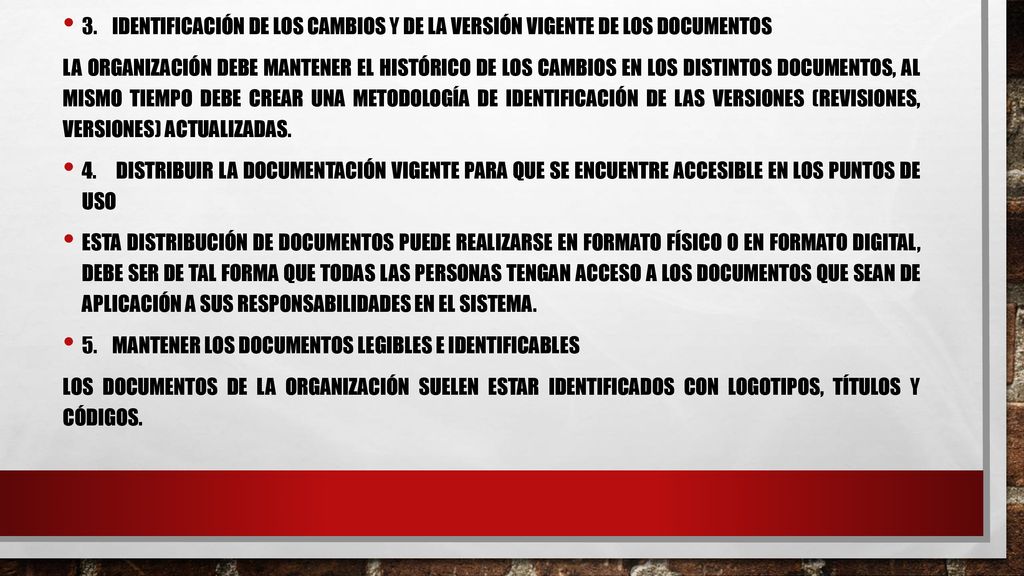 • 3. IDENTIFICACIÓN DE LOS CAMBIOS Y DE LA VERSIÓN VIGENTE DE LOS DOCUMENTOS

LA ORGANIZACIÓN DEBE MANTENER EL HISTÓRICO DE LOS CAMBIOS EN LOS DISTINTOS DOCUMENTOS, AL MISMO TIEMPO DEBE CREAR UNA METODOLOGÍA DE IDENTIFICACIÓN DE LAS VERSIONES (REVISIONES, VERSIONES) ACTUALIZADAS.

• 4. DISTRIBUIR LA DOCUMENTACIÓN VIGENTE PARA QUE SE ENCUENTRE ACCESIBLE EN LOS PUNTOS DE USO

• ESTA DISTRIBUCIÓN DE DOCUMENTOS PUEDE REALIZARSE EN FORMATO FÍSICO O EN FORMATO DIGITAL, DEBE SER DE TAL FORMA QUE TODAS LAS PERSONAS TENGAN ACCESO A LOS DOCUMENTOS QUE SEAN DE APLICACIÓN A SUS RESPONSABILIDADES EN EL SISTEMA.

• 5. MANTENER LOS DOCUMENTOS LEGIBLES E IDENTIFICABLES

LOS DOCUMENTOS DE LA ORGANIZACIÓN SUELEN ESTAR IDENTIFICADOS CON LOGOTIPOS, TÍTULOS Y CÓDIGOS.